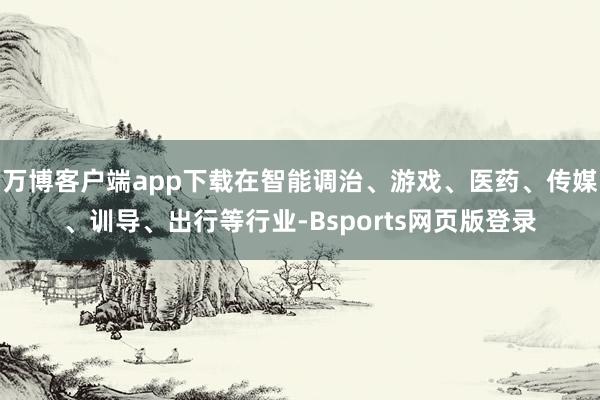 万博客户端app下载在智能调治、游戏、医药、传媒、训导、出行等行业-Bsports网页版登录